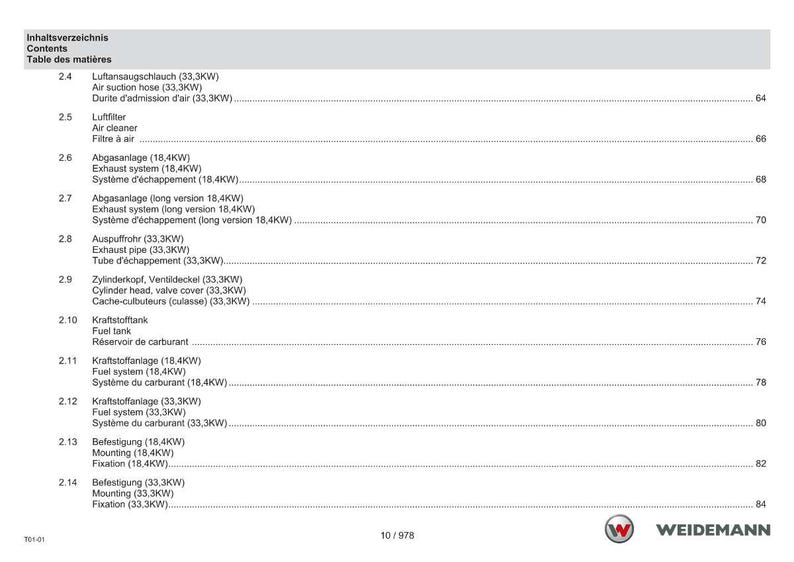 Inhaltsverzeichnis
Contents
Table des matières

2.4 Luftansaugschlauch (33,3KW)
Air suction hose (33,3KW)
Durite d'admission d'air (33,3KW) ........ 64

2.5 Luftfilter
Air cleaner
Filtre à air ........ 66

2.6 Abgasanlage (18,4KW)
Exhaust system (18,4KW)
Système d'échappement (18,4KW) ........ 68

2.7 Abgasanlage (long version 18,4KW)
Exhaust system (long version 18,4KW)
Système d'échappement (long version 18,4KW) ........ 70

2.8 Auspuffrohr (33,3KW)
Exhaust pipe (33,3KW)
Tube d'échappement (33,3KW) ........ 72

2.9 Zylinderkopf, Ventildeckel (33,3KW)
Cylinder head, valve cover (33,3KW)
Cache-culbuteurs (culasse) (33,3KW) ........ 74

2.10 Kraftstofftank
Fuel tank
Réservoir de carburant ........ 76

2.11 Kraftstoffanlage (18,4KW)
Fuel system (18,4KW)
Système du carburant (18,4KW) ........ 78

2.12 Kraftstoffanlage (33,3KW)
Fuel system (33,3KW)
Système du carburant (33,3KW) ........ 80

2.13 Befestigung (18,4KW)
Mounting (18,4KW)
Fixation (18,4KW) ........ 82

2.14 Befestigung (33,3KW)
Mounting (33,3KW)
Fixation (33,3KW) ........ 84

T01-01

10 / 978

WEIDEMANN